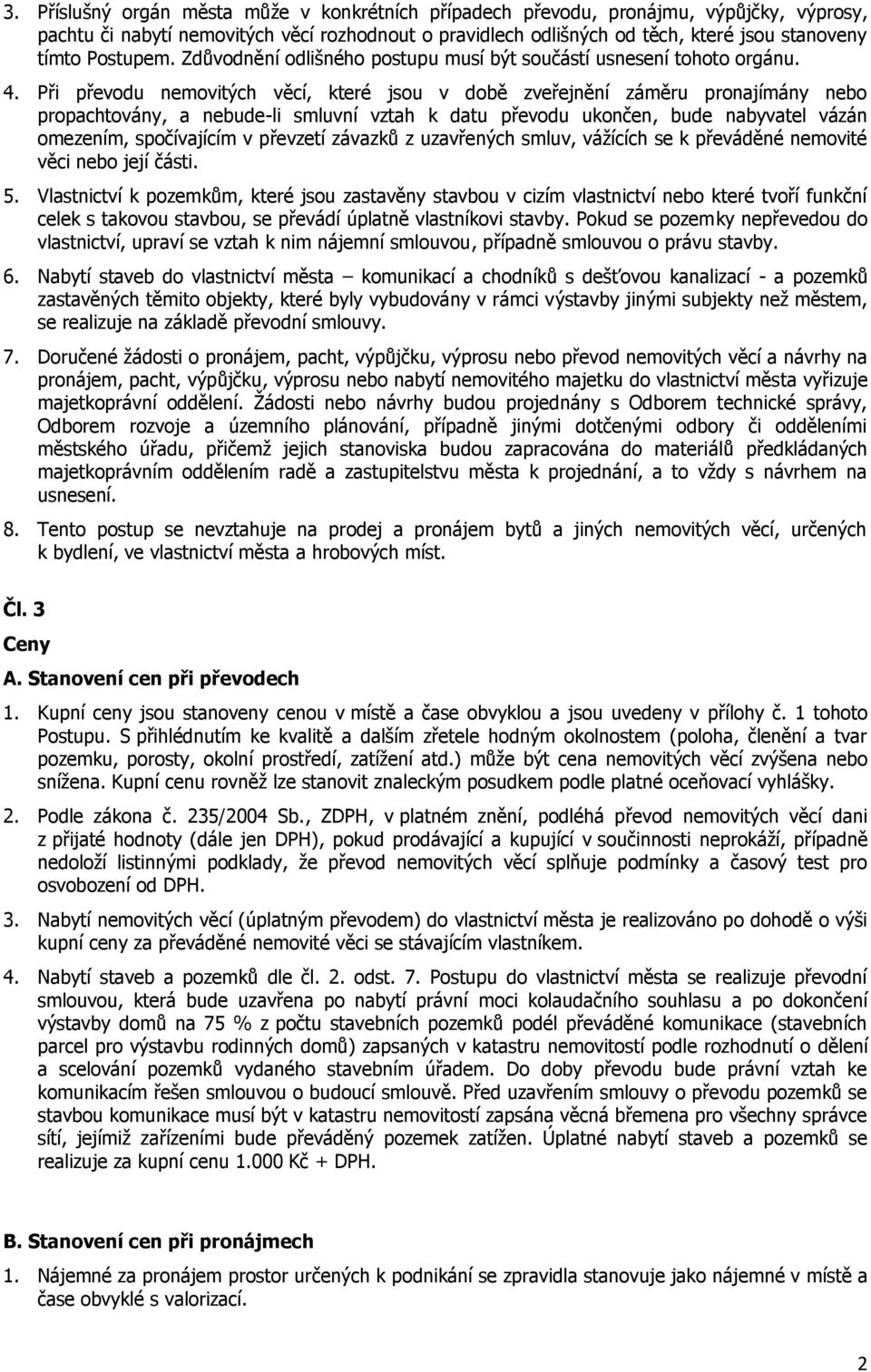 3. Příslušný orgán města může v konkrétních případech převodu, pronájmu, výpůjčky, výprosy, pachtu či nabytí nemovitých věcí rozhodnout o pravidlech odlišných od těch, které jsou stanoveny tímto Postupem. Zdůvodnění odlišného postupu musí být součástí usnesení tohoto orgánu.

4. Při převodu nemovitých věcí, které jsou v době zveřejnění záměru pronajímány nebo propachtovány, a nebude-li smluvní vztah k datu převodu ukončen, bude nabyvatel vázán omezením, spočívajícím v převzetí závazků z uzavřených smluv, vážících se k převáděné nemovité věci nebo její části.

5. Vlastnictví k pozemkům, které jsou zastavěny stavbou v cizím vlastnictví nebo které tvoří funkční celek s takovou stavbou, se převádí úplatně vlastníkovi stavby. Pokud se pozemky nepřevedou do vlastnictví, upraví se vztah k nim nájemní smlouvou, případně smlouvou o právu stavby.

6. Nabytí staveb do vlastnictví města – komunikací a chodníků s dešťovou kanalizací - a pozemků zastavěných těmito objekty, které byly vybudovány v rámci výstavby jinými subjekty než městem, se realizuje na základě převodní smlouvy.

7. Doručené žádosti o pronájem, pacht, výpůjčku, výprosu nebo převod nemovitých věcí a návrhy na pronájem, pacht, výpůjčku, výprosu nebo nabytí nemovitého majetku do vlastnictví města vyřizuje majetkoprávní oddělení. Žádosti nebo návrhy budou projednány s Odborem technické správy, Odborem rozvoje a územního plánování, případně jinými dotčenými odbory či odděleními městského úřadu, přičemž jejich stanoviska budou zapracována do materiálů předkládaných majetkoprávním oddělením radě a zastupitelstvu města k projednání, a to vždy s návrhem na usnesení.

8. Tento postup se nevztahuje na prodej a pronájem bytů a jiných nemovitých věcí, určených k bydlení, ve vlastnictví města a hrobových míst.

Čl. 3

Ceny

A. Stanovení cen při převodech

1. Kupní ceny jsou stanoveny cenou v místě a čase obvyklou a jsou uvedeny v přílohy č. 1 tohoto Postupu. S přihlédnutím ke kvalitě a dalším zřetele hodným okolnostem (poloha, členění a tvar pozemku, porosty, okolní prostředí, zatížení atd.) může být cena nemovitých věcí zvýšena nebo snížena. Kupní cenu rovněž lze stanovit znaleckým posudkem podle platné oceňovací vyhlášky.

2. Podle zákona č. 235/2004 Sb., ZDPH, v platném znění, podléhá převod nemovitých věcí dani z přijaté hodnoty (dále jen DPH), pokud prodávající a kupující v součinnosti neprokáží, případně nedoloží listinnými podklady, že převod nemovitých věcí splňuje podmínky a časový test pro osvobození od DPH.

3. Nabytí nemovitých věcí (úplatným převodem) do vlastnictví města je realizováno po dohodě o výši kupní ceny za převáděné nemovité věci se stávajícím vlastníkem.

4. Nabytí staveb a pozemků dle čl. 2. odst. 7. Postupu do vlastnictví města se realizuje převodní smlouvou, která bude uzavřena po nabytí právní moci kolaudačního souhlasu a po dokončení výstavby domů na 75 % z počtu stavebních pozemků podél převáděné komunikace (stavebních parcel pro výstavbu rodinných domů) zapsaných v katastru nemovitostí podle rozhodnutí o dělení a scelování pozemků vydaného stavebním úřadem. Do doby převodu bude právní vztah ke komunikacím řešen smlouvou o budoucí smlouvě. Před uzavřením smlouvy o převodu pozemků se stavbou komunikace musí být v katastru nemovitostí zapsána věcná břemena pro všechny správce sítí, jejimiž zařízeními bude převáděný pozemek zatížen. Úplatné nabytí staveb a pozemků se realizuje za kupní cenu 1.000 Kč + DPH.

B. Stanovení cen při pronájmech

1. Nájemné za pronájem prostor určených k podnikání se zpravidla stanovuje jako nájemné v místě a čase obvyklé s valorizací.

2